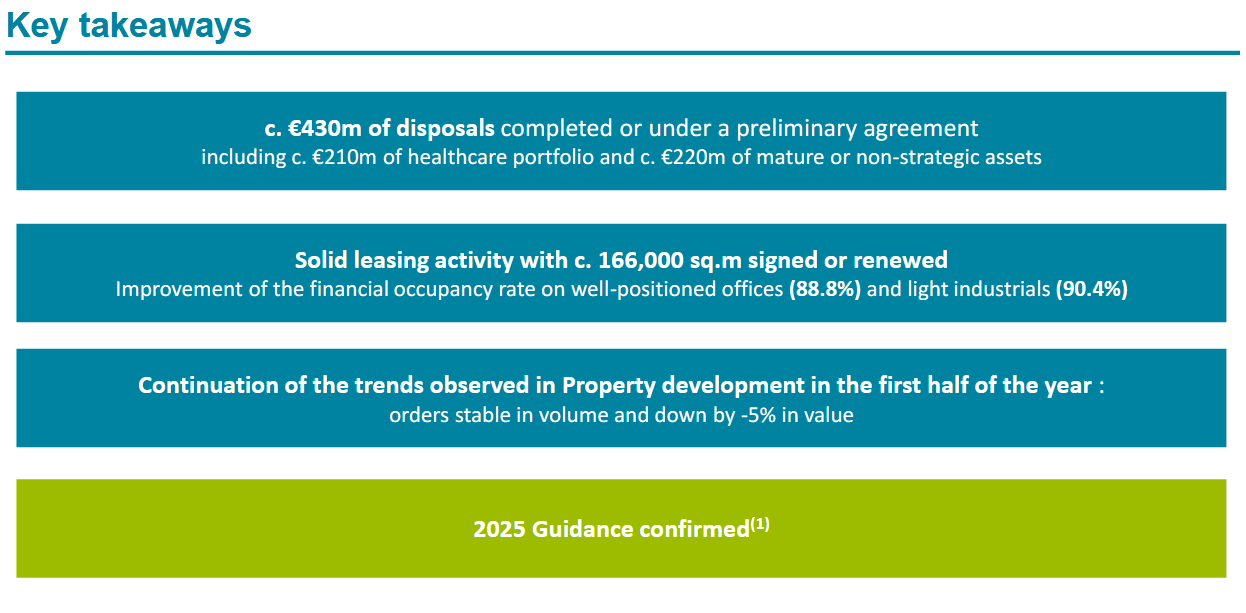 Key takeaways

c. €430m of disposals completed or under a preliminary agreement
including c. €210m of healthcare portfolio and c. €220m of mature or non-strategic assets

Solid leasing activity with c. 166,000 sq.m signed or renewed
Improvement of the financial occupancy rate on well-positioned offices (88.8%) and light industrials (90.4%)

Continuation of the trends observed in Property development in the first half of the year :
orders stable in volume and down by -5% in value

2025 Guidance confirmed$^{(1)}$